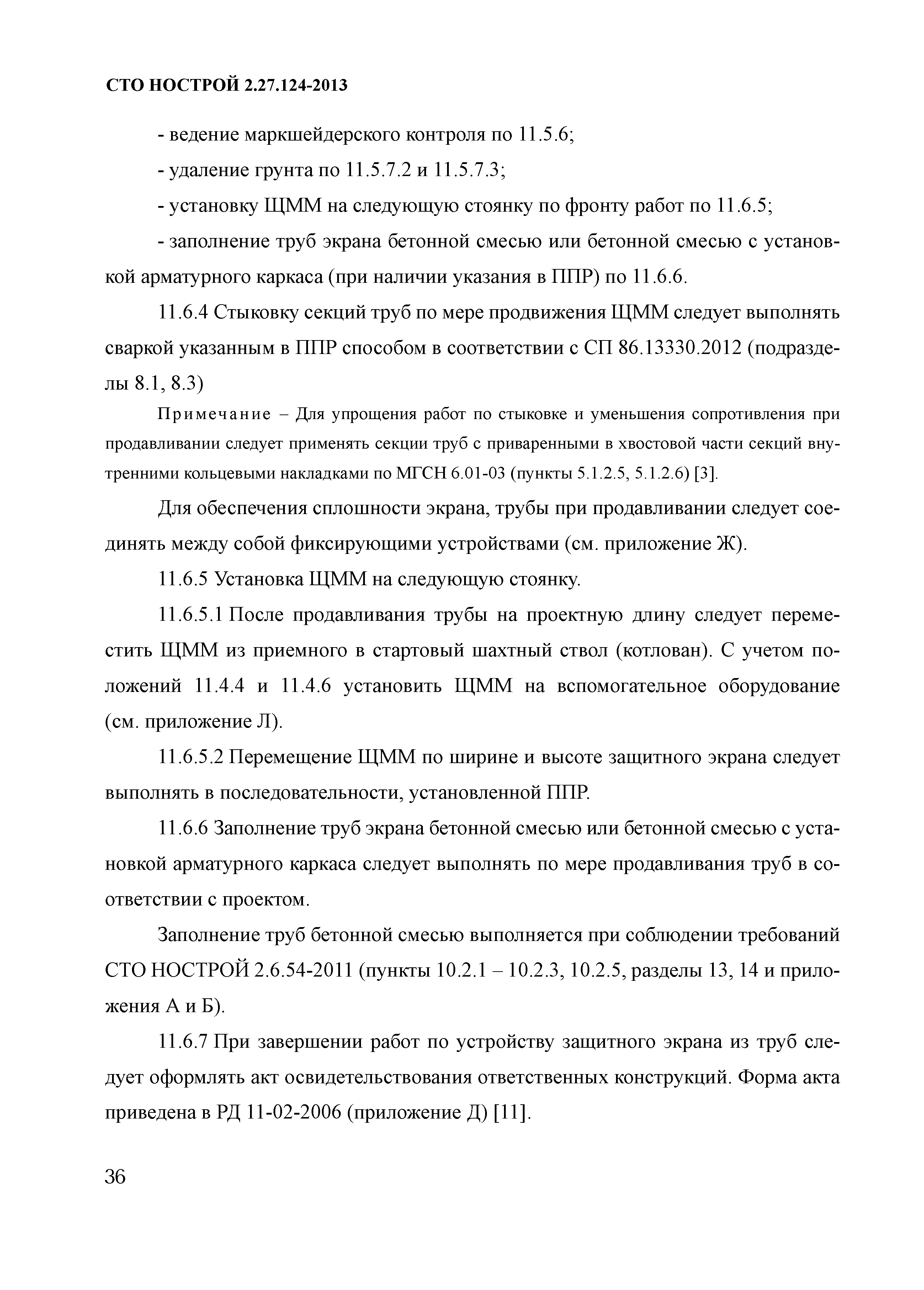 СТО НОСТРОЙ 2.27.124-2013

- ведение маркшейдерского контроля по 11.5.6;

- удаление грунта по 11.5.7.2 и 11.5.7.3;

- установку ЩММ на следующую стоянку по фронту работ по 11.6.5;

- заполнение труб экрана бетонной смесью или бетонной смесью с установкой арматурного каркаса (при наличии указания в ППР) по 11.6.6.

11.6.4 Стыковку секций труб по мере продвижения ЩММ следует выполнять сваркой указанным в ППР способом в соответствии с СП 86.13330.2012 (подразделы 8.1, 8.3)

Примечание – Для упрощения работ по стыковке и уменьшения сопротивления при продавливании следует применять секции труб с приваренными в хвостовой части секций внутренними кольцевыми накладками по МГСН 6.01-03 (пункты 5.1.2.5, 5.1.2.6) [3].

Для обеспечения сплошности экрана, трубы при продавливании следует соединять между собой фиксирующими устройствами (см. приложение Ж).

11.6.5 Установка ЩММ на следующую стоянку.

11.6.5.1 После продавливания трубы на проектную длину следует переместить ЩММ из приемного в стартовый шахтный ствол (котлован). С учетом положений 11.4.4 и 11.4.6 установить ЩММ на вспомогательное оборудование (см. приложение Л).

11.6.5.2 Перемещение ЩММ по ширине и высоте защитного экрана следует выполнять в последовательности, установленной ППР.

11.6.6 Заполнение труб экрана бетонной смесью или бетонной смесью с установкой арматурного каркаса следует выполнять по мере продавливания труб в соответствии с проектом.

Заполнение труб бетонной смесью выполняется при соблюдении требований СТО НОСТРОЙ 2.6.54-2011 (пункты 10.2.1 – 10.2.3, 10.2.5, разделы 13, 14 и приложения А и Б).

11.6.7 При завершении работ по устройству защитного экрана из труб следует оформлять акт освидетельствования ответственных конструкций. Форма акта приведена в РД 11-02-2006 (приложение Д) [11].

36